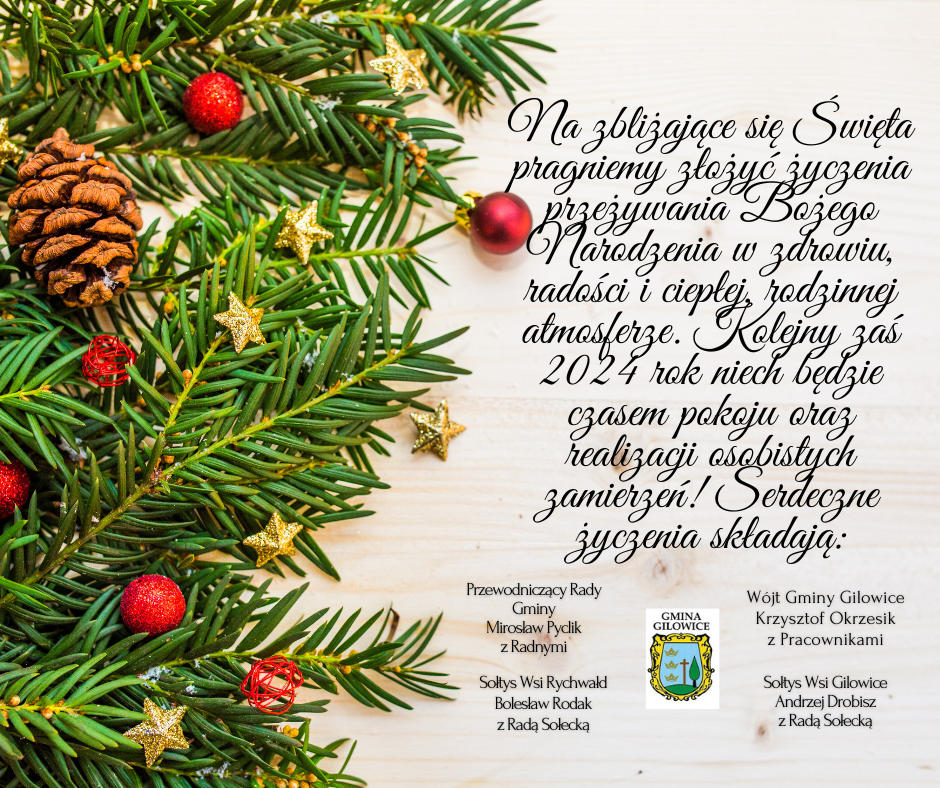 Na zbliżające się Święta pragniemy złożyć życzenia przeżywania Bożego Narodzenia w zdrowiu, radości i ciepłej, rodzinnej atmosferze. Kolejny zaś 2024 rok niech będzie czasem pokoju oraz realizacji osobistych zamierzeń! Serdeczne życzenia składają:

Przewodniczący Rady
Gminy
Mirosław Pyclik
z Radnymi

Sołtys Wsi Rychwałd
Bolesław Rodak
z Radą Sołecką

GMINA
GILOWICE

Wójt Gminy Gilowice
Krzysztof Okrzesik
z Pracownikami

Sołtys Wsi Gilowice
Andrzej Drobisz
z Radą Sołecką